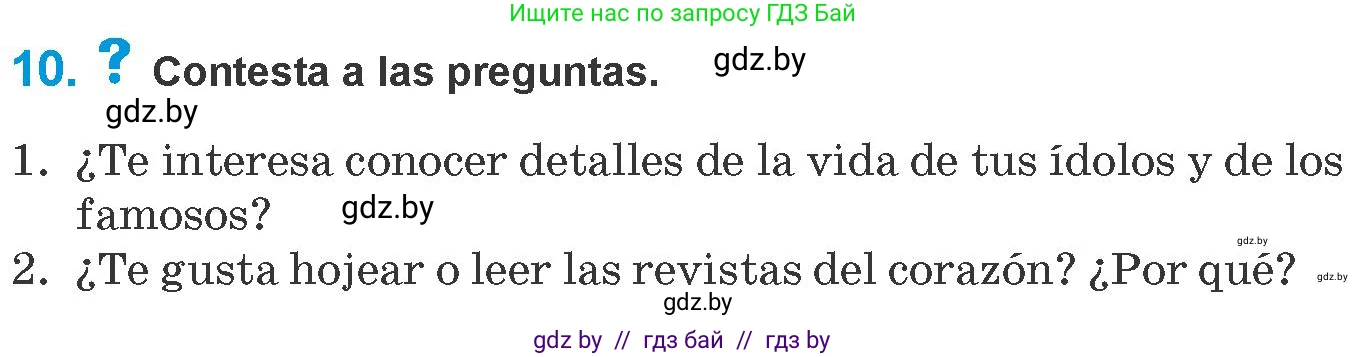 Ищите нас по запросу ГДЗ Бай

10. ? Contesta a las preguntas. gdz.by

gdz.by

1. ¿Te interesa conocer detalles de la vida de tus ídolos y de los famosos? gdz.by

gdz.by

2. ¿Te gusta hojear o leer las revistas del corazón? ¿Por qué? gdz.by

gdz.by

gdz by // гдз бай // гдз by